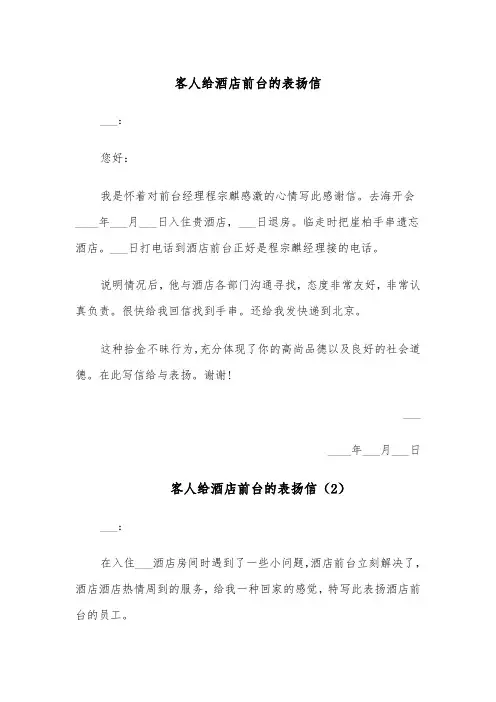 客人给酒店前台的表扬信

___：

您好：

我是怀着对前台经理程宗麒感激的心情写此感谢信。去海开会____年___月___日入住贵酒店，___日退房。临走时把崖柏手串遗忘酒店。___日打电话到酒店前台正好是程宗麒经理接的电话。

说明情况后，他与酒店各部门沟通寻找，态度非常友好，非常认真负责。很快给我回信找到手串。还给我发快递到北京。

这种拾金不昧行为，充分体现了你的高尚品德以及良好的社会道德。在此写信给与表扬。谢谢！

___

____年___月___日

客人给酒店前台的表扬信（2）

___：

在入住___酒店房间时遇到了一些小问题，酒店前台立刻解决了，酒店酒店热情周到的服务，给我一种回家的感觉，特写此表扬酒店前台的员工。